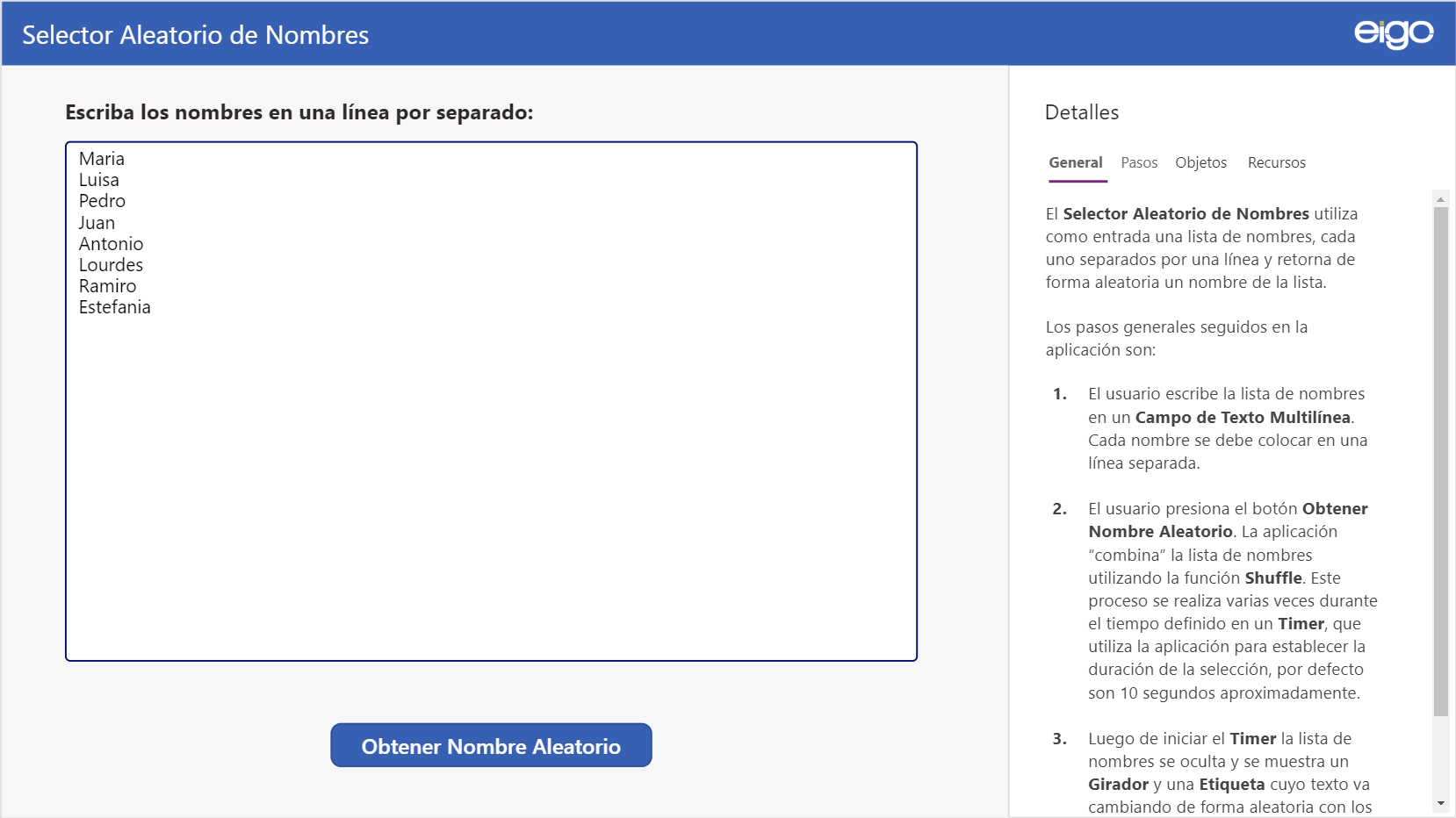 Selector Aleatorio de Nombres

eigo

Escriba los nombres en una línea por separado:

Maria
Luisa
Pedro
Juan
Antonio
Lourdes
Ramiro
Estefania

Obtener Nombre Aleatorio

Detalles

General Pasos Objetos Recursos

El Selector Aleatorio de Nombres utiliza como entrada una lista de nombres, cada uno separados por una línea y retorna de forma aleatoria un nombre de la lista.

Los pasos generales seguidos en la aplicación son:

1. El usuario escribe la lista de nombres en un Campo de Texto Multilínea. Cada nombre se debe colocar en una línea separada.

2. El usuario presiona el botón Obtener Nombre Aleatorio. La aplicación "combina" la lista de nombres utilizando la función Shuffle. Este proceso se realiza varias veces durante el tiempo definido en un Timer, que utiliza la aplicación para establecer la duración de la selección, por defecto son 10 segundos aproximadamente.

3. Luego de iniciar el Timer la lista de nombres se oculta y se muestra un Girador y una Etiqueta cuyo texto va cambiando de forma aleatoria con los